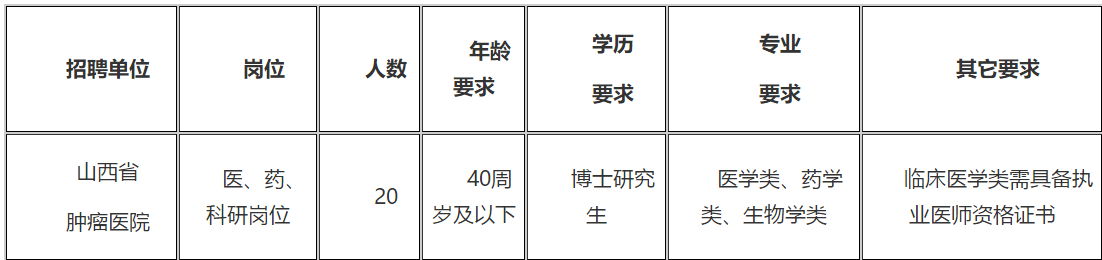 | 招聘单位 | 岗位 | 人数 | 年龄要求 | 学历要求 | 专业要求 | 其它要求 |
|---|---|---|---|---|---|---|
| 山西省肿瘤医院 | 医、药、科研岗位 | 20 | 40周岁及以下 | 博士研究生 | 医学类、药学类、生物学类 | 临床医学类需具备执业医师资格证书 |